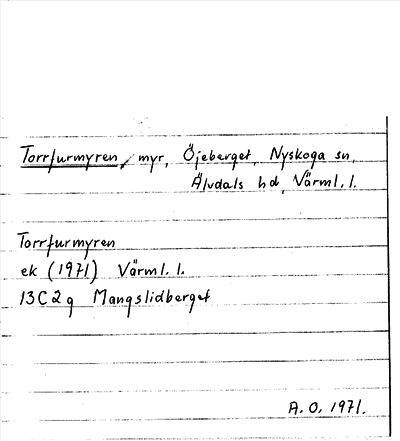 Torrfurmyren, myr, Öjeberget, Nyskoga sn, Älvdals hd, Värml. l.

Torrfurmyren
ek (1971) Värml. l.
13C2g Mangslidberget

A. O. 1971.